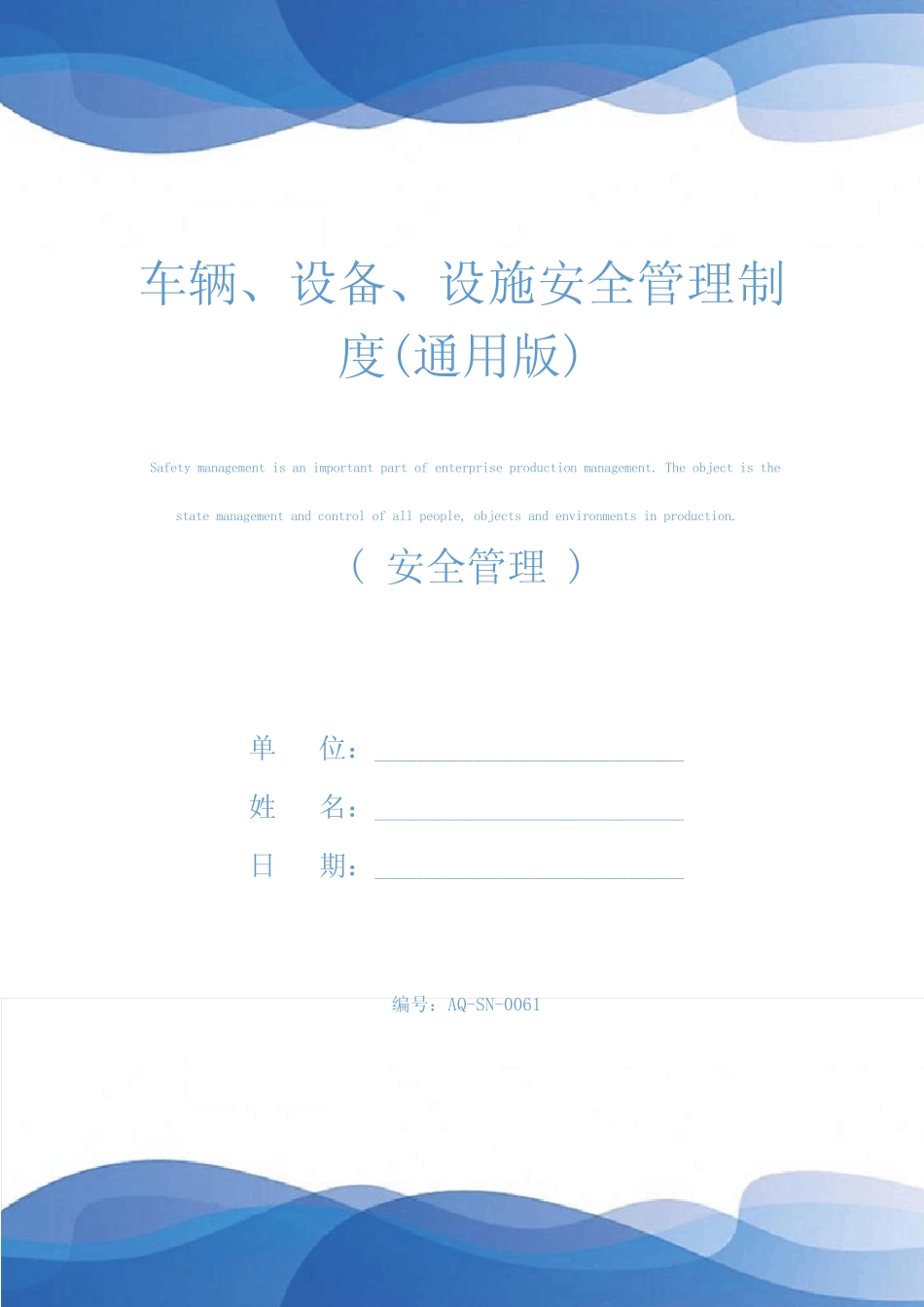 车辆、设备、设施安全管理制度(通用版)

Safety management is an important part of enterprise production management. The object is the state management and control of all people, objects and environments in production.

（ 安全管理 ）

单 位：______________________

姓 名：______________________

日 期：______________________

编号：AQ-SN-0061